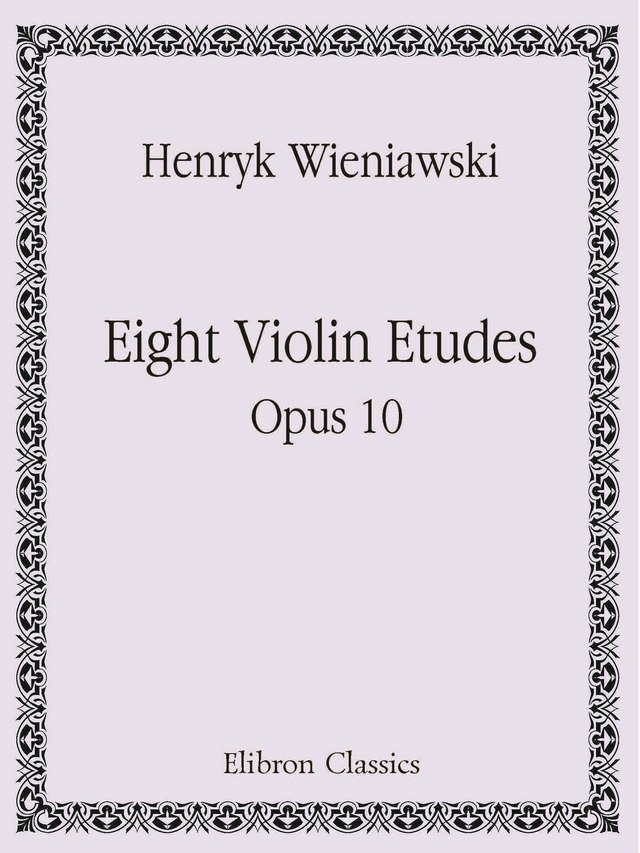 Henryk Wieniawski

Eight Violin Etudes
Opus 10

Elibron Classics